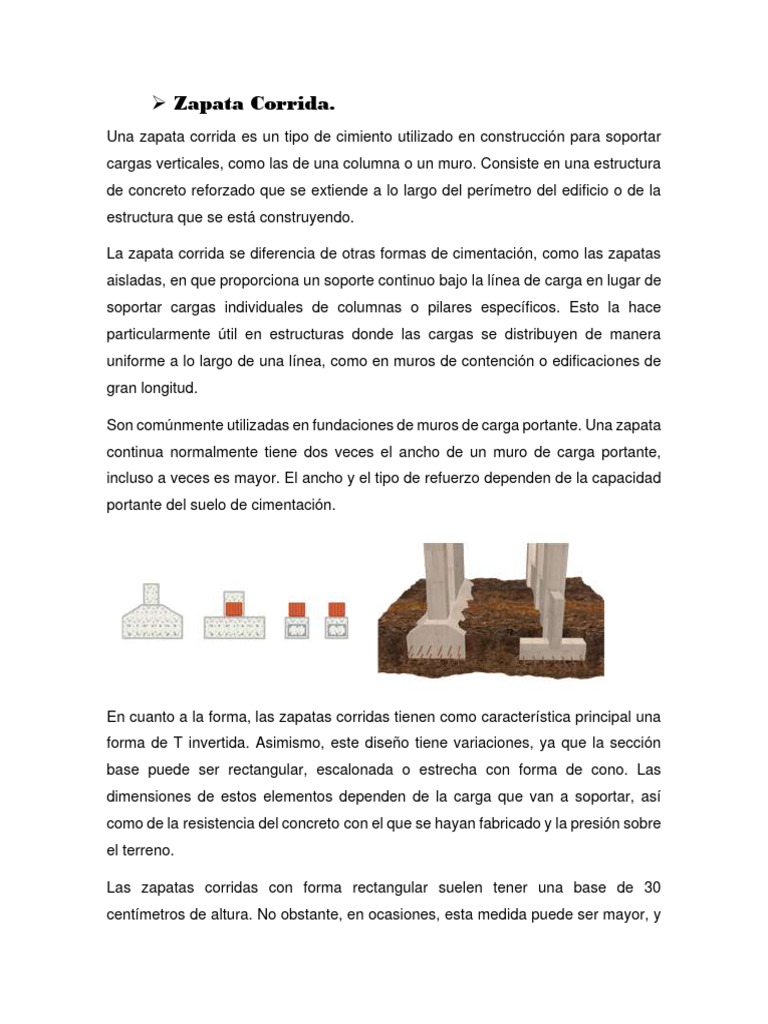 ➢ Zapata Corrida.

Una zapata corrida es un tipo de cimiento utilizado en construcción para soportar cargas verticales, como las de una columna o un muro. Consiste en una estructura de concreto reforzado que se extiende a lo largo del perímetro del edificio o de la estructura que se está construyendo.

La zapata corrida se diferencia de otras formas de cimentación, como las zapatas aisladas, en que proporciona un soporte continuo bajo la línea de carga en lugar de soportar cargas individuales de columnas o pilares específicos. Esto la hace particularmente útil en estructuras donde las cargas se distribuyen de manera uniforme a lo largo de una línea, como en muros de contención o edificaciones de gran longitud.

Son comúnmente utilizadas en fundaciones de muros de carga portante. Una zapata continua normalmente tiene dos veces el ancho de un muro de carga portante, incluso a veces es mayor. El ancho y el tipo de refuerzo dependen de la capacidad portante del suelo de cimentación.

En cuanto a la forma, las zapatas corridas tienen como característica principal una forma de T invertida. Asimismo, este diseño tiene variaciones, ya que la sección base puede ser rectangular, escalonada o estrecha con forma de cono. Las dimensiones de estos elementos dependen de la carga que van a soportar, así como de la resistencia del concreto con el que se hayan fabricado y la presión sobre el terreno.

Las zapatas corridas con forma rectangular suelen tener una base de 30 centímetros de altura. No obstante, en ocasiones, esta medida puede ser mayor, y